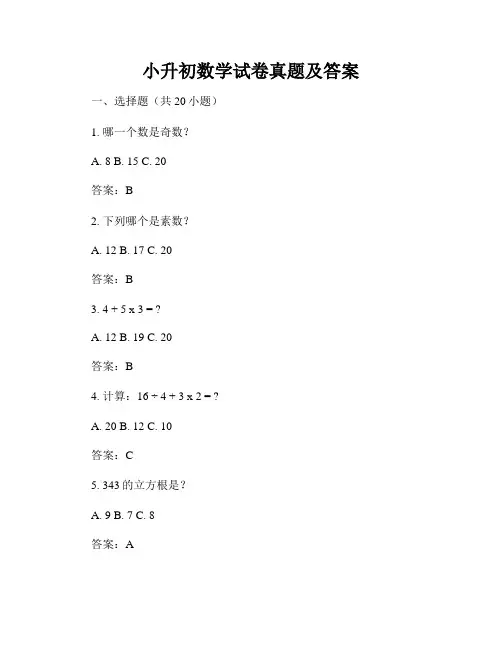 小升初数学试卷真题及答案

一、选择题（共 20 小题）

1. 哪一个数是奇数？

A. 8 B. 15 C. 20

答案：B

2. 下列哪个是素数？

A. 12 B. 17 C. 20

答案：B

3. $4 + 5 \times 3 = ?$

A. 12 B. 19 C. 20

答案：B

4. 计算：$16 \div 4 + 3 \times 2 = ?$

A. 20 B. 12 C. 10

答案：C

5. 343 的立方根是？

A. 9 B. 7 C. 8

答案：A